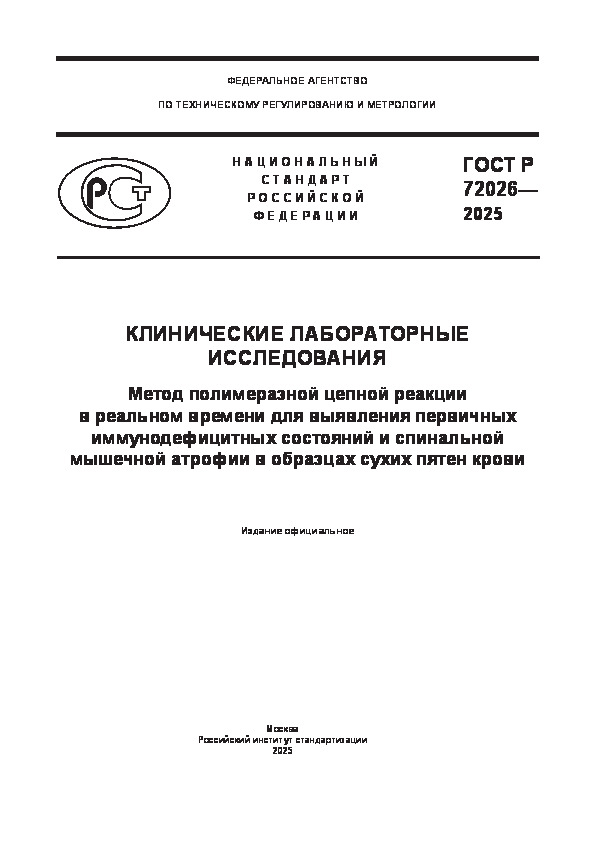 ФЕДЕРАЛЬНОЕ АГЕНТСТВО

ПО ТЕХНИЧЕСКОМУ РЕГУЛИРОВАНИЮ И МЕТРОЛОГИИ

РСТ

НАЦИОНАЛЬНЫЙ СТАНДАРТ РОССИЙСКОЙ ФЕДЕРАЦИИ

ГОСТ Р 72026— 2025

КЛИНИЧЕСКИЕ ЛАБОРАТОРНЫЕ ИССЛЕДОВАНИЯ

Метод полимеразной цепной реакции в реальном времени для выявления первичных иммунодефицитных состояний и спинальной мышечной атрофии в образцах сухих пятен крови

Издание официальное

Москва
Российский институт стандартизации
2025